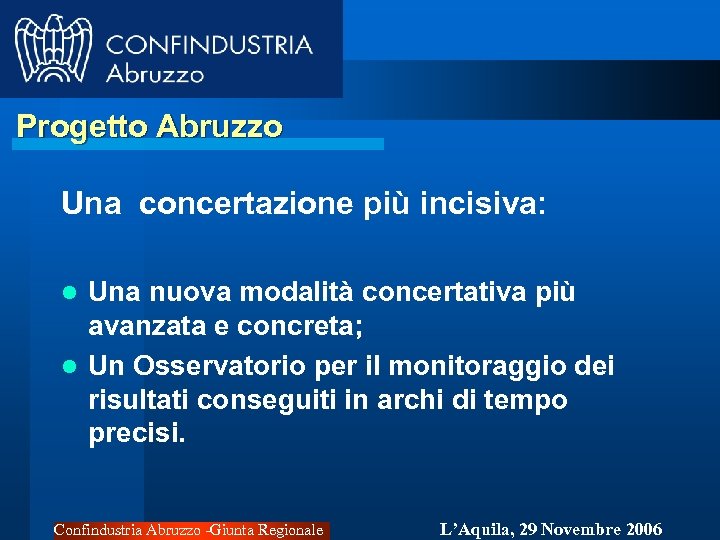 CONFINDUSTRIA
Abruzzo

Progetto Abruzzo

Una concertazione più incisiva:

• Una nuova modalità concertativa più avanzata e concreta;
• Un Osservatorio per il monitoraggio dei risultati conseguiti in archi di tempo precisi.

Confindustria Abruzzo -Giunta Regionale

L'Aquila, 29 Novembre 2006